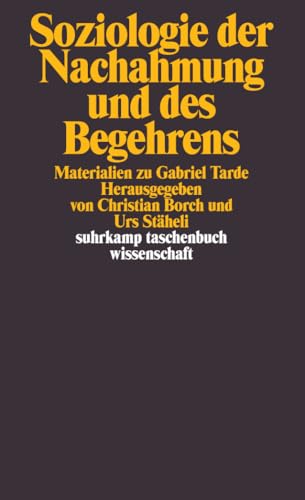 Soziologie der Nachahmung und des Begehrens

Materialien zu Gabriel Tarde
Herausgegeben von Christian Borch und Urs Stäheli

suhrkamp taschenbuch wissenschaft